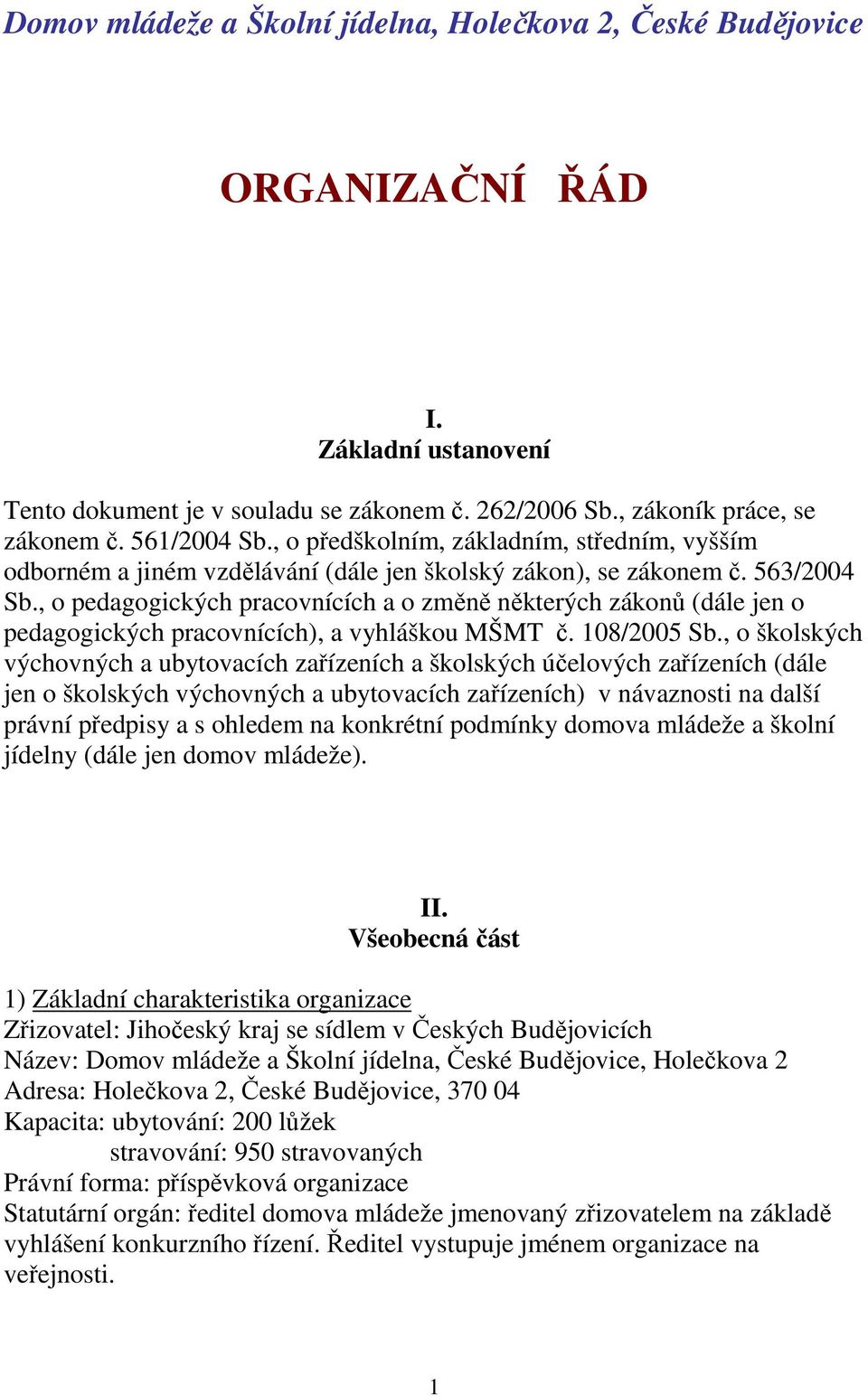 Domov mládeže a Školní jídelna, Holečkova 2, České Budějovice

ORGANIZAČNÍ ŘÁD

I.
Základní ustanovení

Tento dokument je v souladu se zákonem č. 262/2006 Sb., zákoník práce, se zákonem č. 561/2004 Sb., o předškolním, základním, středním, vyšším odborném a jiném vzdělávání (dále jen školský zákon), se zákonem č. 563/2004 Sb., o pedagogických pracovnících a o změně některých zákonů (dále jen o pedagogických pracovnících), a vyhláškou MŠMT č. 108/2005 Sb., o školských výchovných a ubytovacích zařízeních a školských účelových zařízeních (dále jen o školských výchovných a ubytovacích zařízeních) v návaznosti na další právní předpisy a s ohledem na konkrétní podmínky domova mládeže a školní jídelny (dále jen domov mládeže).

II.
Všeobecná část

1) Základní charakteristika organizace
Zřizovatel: Jihočeský kraj se sídlem v Českých Budějovicích
Název: Domov mládeže a Školní jídelna, České Budějovice, Holečkova 2
Adresa: Holečkova 2, České Budějovice, 370 04
Kapacita: ubytování: 200 lůžek
stravování: 950 stravovaných
Právní forma: příspěvková organizace
Statutární orgán: ředitel domova mládeže jmenovaný zřizovatelem na základě vyhlášení konkurzního řízení. Ředitel vystupuje jménem organizace na veřejnosti.

1